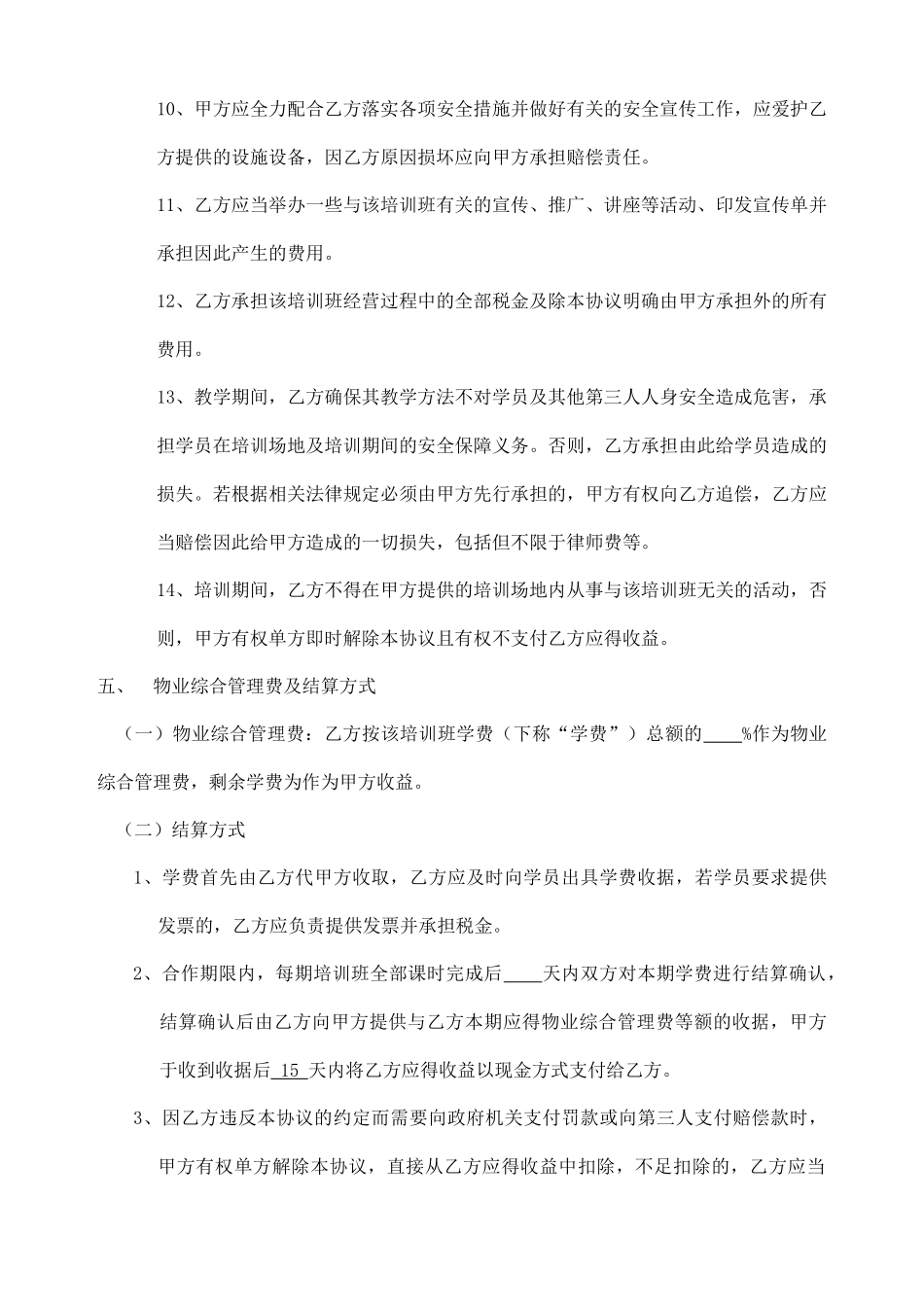 10、甲方应全力配合乙方落实各项安全措施并做好有关的安全宣传工作，应爱护乙方提供的设施设备，因乙方原因损坏应向甲方承担赔偿责任。

11、乙方应当举办一些与该培训班有关的宣传、推广、讲座等活动、印发宣传单并承担因此产生的费用。

12、乙方承担该培训班经营过程中的全部税金及除本协议明确由甲方承担外的所有费用。

13、教学期间，乙方确保其教学方法不对学员及其他第三人人身安全造成危害，承担学员在培训场地及培训期间的安全保障义务。否则，乙方承担由此给学员造成的损失。若根据相关法律规定必须由甲方先行承担的，甲方有权向乙方追偿，乙方应当赔偿因此给甲方造成的一切损失，包括但不限于律师费等。

14、培训期间，乙方不得在甲方提供的培训场地内从事与该培训班无关的活动，否则，甲方有权单方即时解除本协议且有权不支付乙方应得收益。

五、　物业综合管理费及结算方式

（一）物业综合管理费：乙方按该培训班学费（下称“学费”）总额的____%作为物业综合管理费，剩余学费为作为甲方收益。

（二）结算方式

1、学费首先由乙方代甲方收取，乙方应及时向学员出具学费收据，若学员要求提供发票的，乙方应负责提供发票并承担税金。

2、合作期限内，每期培训班全部课时完成后____天内双方对本期学费进行结算确认，结算确认后由乙方向甲方提供与乙方本期应得物业综合管理费等额的收据，甲方于收到收据后 15 天内将乙方应得收益以现金方式支付给乙方。

3、因乙方违反本协议的约定而需要向政府机关支付罚款或向第三人支付赔偿款时，甲方有权单方解除本协议，直接从乙方应得收益中扣除，不足扣除的，乙方应当